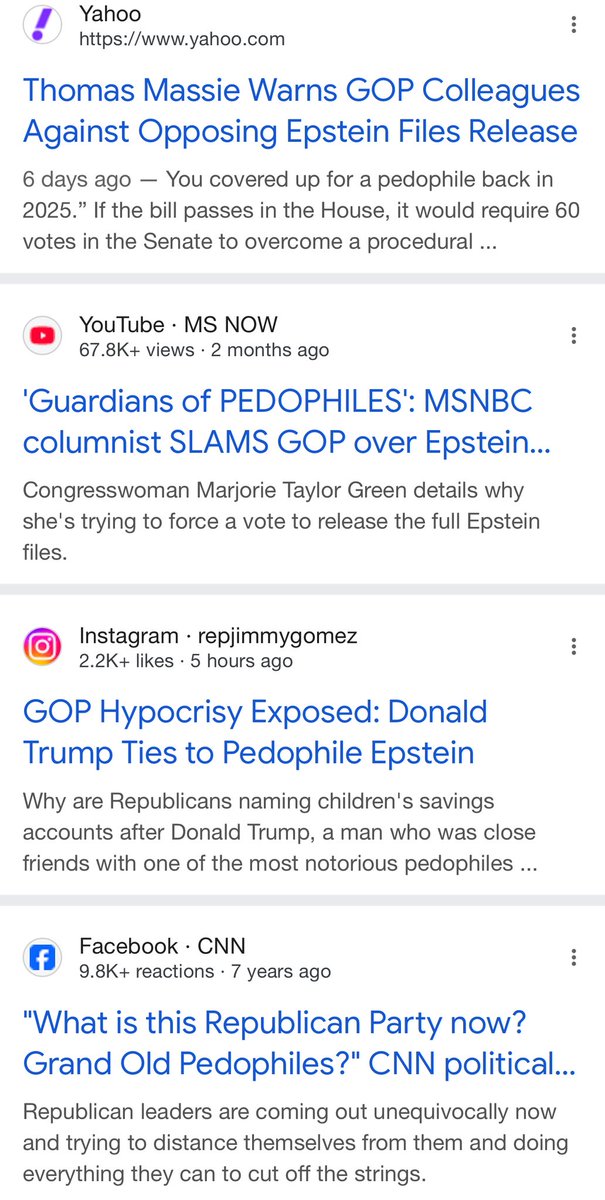 Yahoo
https://www.yahoo.com

Thomas Massie Warns GOP Colleagues Against Opposing Epstein Files Release

6 days ago — You covered up for a pedophile back in 2025.” If the bill passes in the House, it would require 60 votes in the Senate to overcome a procedural ...

YouTube · MS NOW
67.8K+ views · 2 months ago

'Guardians of PEDOPHILES': MSNBC columnist SLAMS GOP over Epstein...

Congresswoman Marjorie Taylor Green details why she's trying to force a vote to release the full Epstein files.

Instagram · repjimmygomez
2.2K+ likes · 5 hours ago

GOP Hypocrisy Exposed: Donald Trump Ties to Pedophile Epstein

Why are Republicans naming children's savings accounts after Donald Trump, a man who was close friends with one of the most notorious pedophiles ...

Facebook · CNN
9.8K+ reactions · 7 years ago

"What is this Republican Party now? Grand Old Pedophiles?" CNN political...

Republican leaders are coming out unequivocally now and trying to distance themselves from them and doing everything they can to cut off the strings.